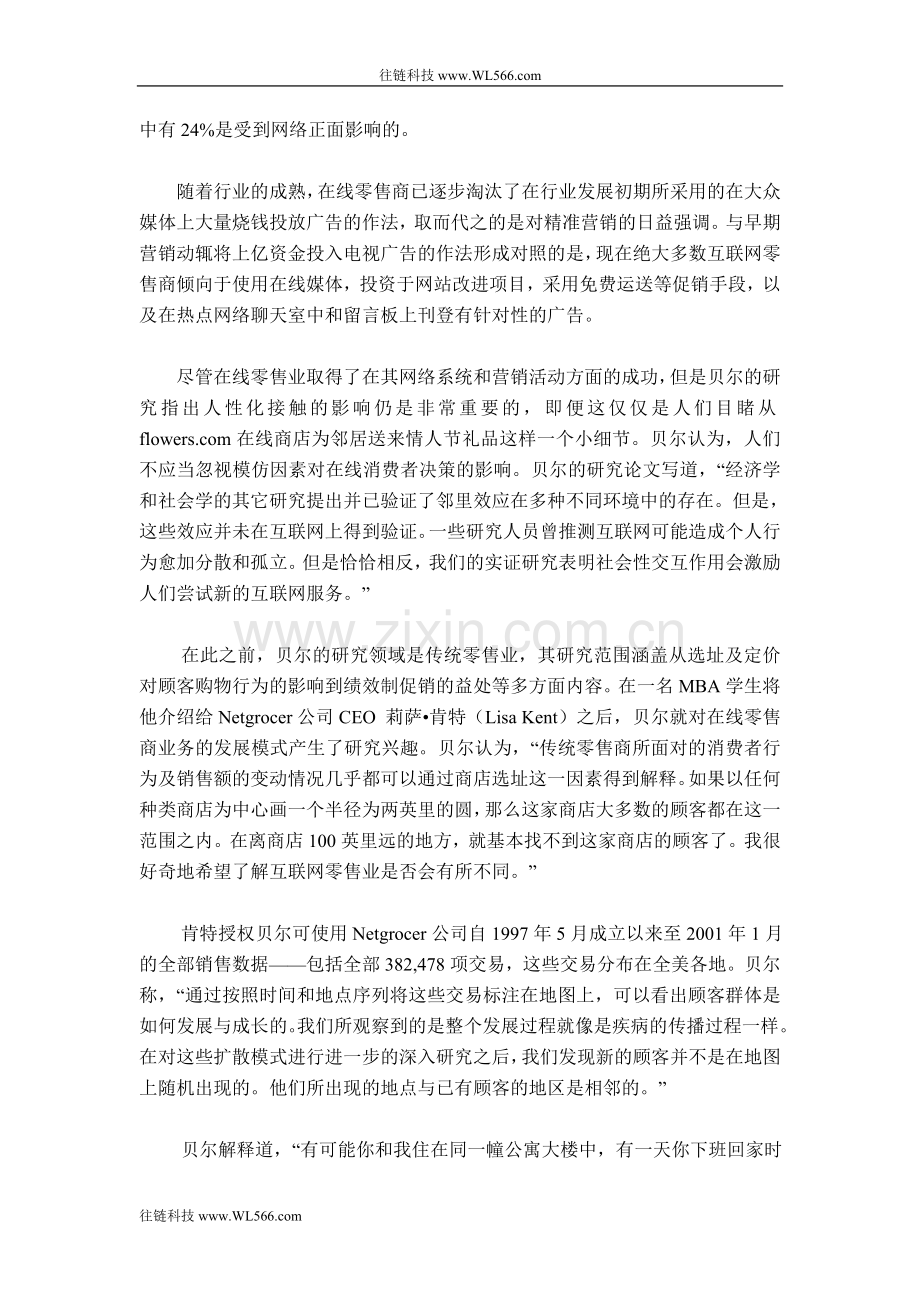 往链科技www.WL566.com

中有24%是受到网络正面影响的。

随着行业的成熟，在线零售商已逐步淘汰了在行业发展初期所采用的在大众媒体上大量烧钱投放广告的作法，取而代之的是对精准营销的日益强调。与早期营销动辄将上亿资金投入电视广告的作法形成对照的是，现在绝大多数互联网零售商倾向于使用在线媒体，投资于网站改进项目，采用免费运送等促销手段，以及在热点网络聊天室中和留言板上刊登有针对性的广告。

尽管在线零售业取得了在其网络系统和营销活动方面的成功，但是贝尔的研究指出人性化接触的影响仍是非常重要的，即便这仅仅是人们目睹从flowers.com在线商店为邻居送来情人节礼品这样一个小细节。贝尔认为，人们不应当忽视模仿因素对在线消费者决策的影响。贝尔的研究论文写道，“经济学和社会学的其它研究提出并已验证了邻里效应在多种不同环境中的存在。但是，这些效应并未在互联网上得到验证。一些研究人员曾推测互联网可能造成个人行为愈加分散和孤立。但是恰恰相反，我们的实证研究表明社会性交互作用会激励人们尝试新的互联网服务。”

在此之前，贝尔的研究领域是传统零售业，其研究范围涵盖从选址及定价对顾客购物行为的影响到绩效制促销的益处等多方面内容。在一名MBA学生将他介绍给Netgrocer公司CEO 莉萨•肯特（Lisa Kent）之后，贝尔就对在线零售商业务的发展模式产生了研究兴趣。贝尔认为，“传统零售商所面对的消费者行为及销售额的变动情况几乎都可以通过商店选址这一因素得到解释。如果以任何种类商店为中心画一个半径为两英里的圆，那么这家商店大多数的顾客都在这一范围之内。在离商店100英里远的地方，就基本找不到这家商店的顾客了。我很好奇地希望了解互联网零售业是否会有所不同。”

肯特授权贝尔可使用Netgrocer公司自1997年5月成立以来至2001年1月的全部销售数据——包括全部382,478项交易，这些交易分布在全美各地。贝尔称，“通过按照时间和地点序列将这些交易标注在地图上，可以看出顾客群体是如何发展与成长的。我们所观察到的是整个发展过程就像是疾病的传播过程一样。在对这些扩散模式进行进一步的深入研究之后，我们发现新的顾客并不是在地图上随机出现的。他们所出现的地点与已有顾客的地区是相邻的。”

贝尔解释道，“有可能你和我住在同一幢公寓大楼中，有一天你下班回家时

往链科技www.WL566.com

www.zixin.com.cn